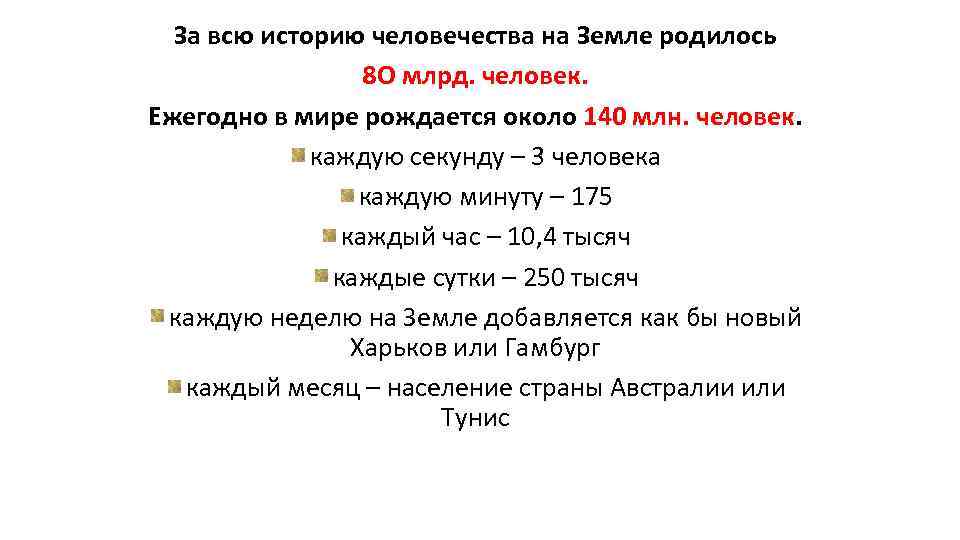 За всю историю человечества на Земле родилось

8О млрд. человек.

Ежегодно в мире рождается около 140 млн. человек.

каждую секунду – 3 человека

каждую минуту – 175

каждый час – 10,4 тысяч

каждые сутки – 250 тысяч

каждую неделю на Земле добавляется как бы новый Харьков или Гамбург

каждый месяц – население страны Австралии или Тунис